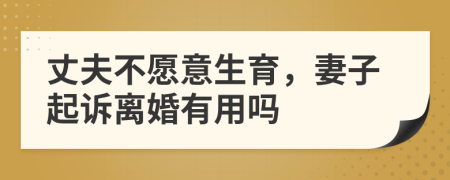 丈夫不愿意生育，妻子起诉离婚有用吗